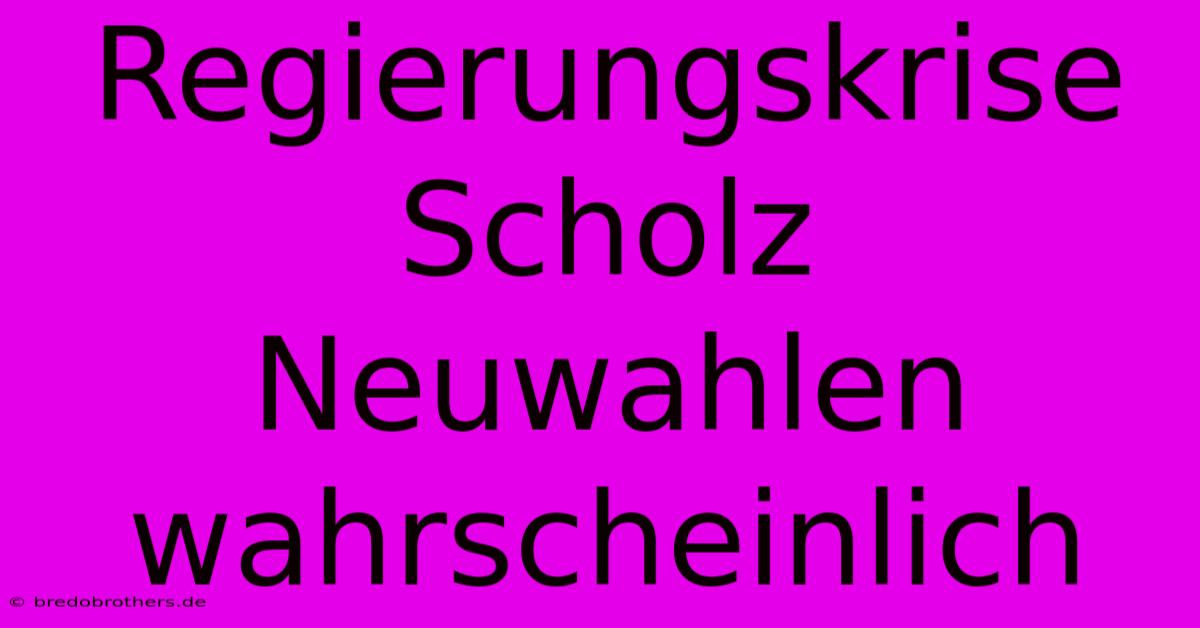 Regierungskrise Scholz Neuwahlen wahrscheinlich

© bredobrothers.de